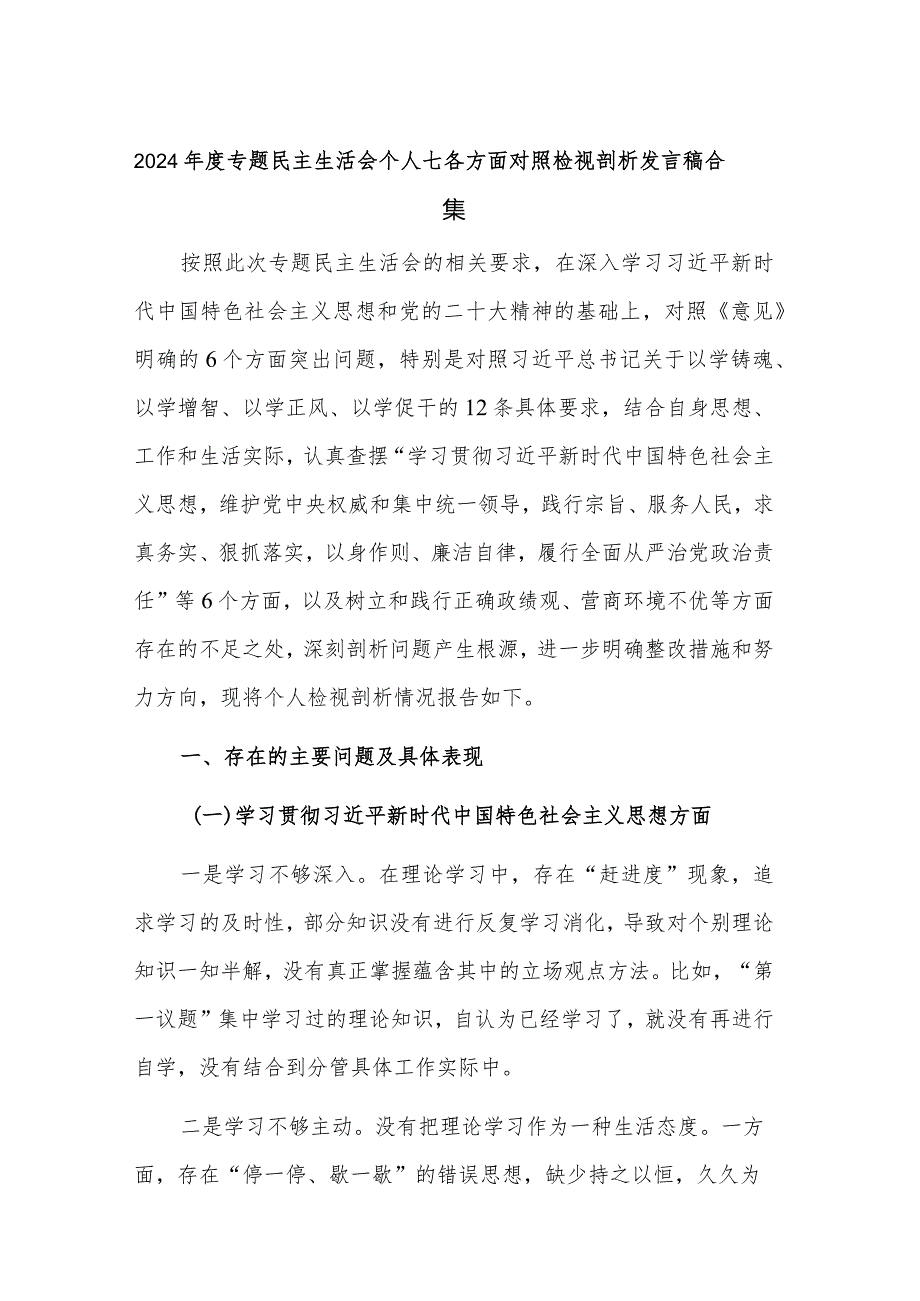 2024年度专题民主生活会个人七各方面对照检视剖析发言稿合集

按照此次专题民主生活会的相关要求，在深入学习习近平新时代中国特色社会主义思想和党的二十大精神的基础上，对照《意见》明确的6个方面突出问题，特别是对照习近平总书记关于以学铸魂、以学增智、以学正风、以学促干的12条具体要求，结合自身思想、工作和生活实际，认真查摆“学习贯彻习近平新时代中国特色社会主义思想，维护党中央权威和集中统一领导，践行宗旨、服务人民，求真务实、狠抓落实，以身作则、廉洁自律，履行全面从严治党政治责任”等6个方面，以及树立和践行正确政绩观、营商环境不优等方面存在的不足之处，深刻剖析问题产生根源，进一步明确整改措施和努力方向，现将个人检视剖析情况报告如下。

一、存在的主要问题及具体表现

(一)学习贯彻习近平新时代中国特色社会主义思想方面

一是学习不够深入。在理论学习中，存在“赶进度”现象，追求学习的及时性，部分知识没有进行反复学习消化，导致对个别理论知识一知半解，没有真正掌握蕴含其中的立场观点方法。比如，“第一议题”集中学习过的理论知识，自认为已经学习了，就没有再进行自学，没有结合到分管具体工作实际中。

二是学习不够主动。没有把理论学习作为一种生活态度。一方面，存在“停一停、歇一歇”的错误思想，缺少持之以恒，久久为